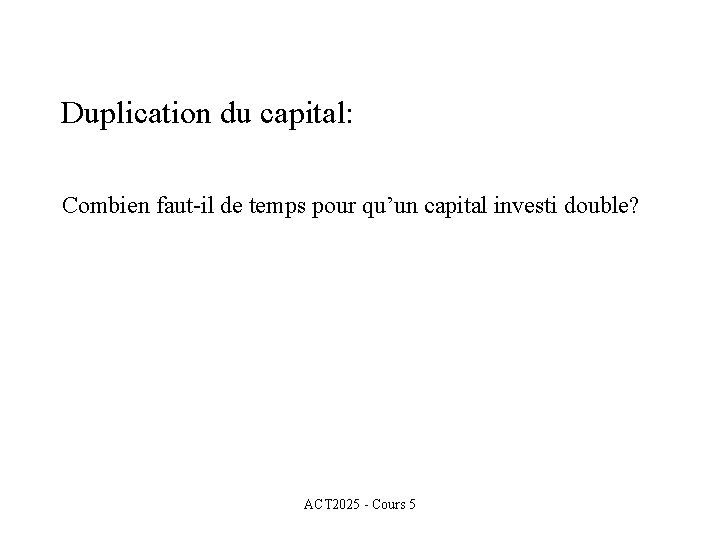 Duplication du capital:

Combien faut-il de temps pour qu'un capital investi double?

ACT2025 - Cours 5